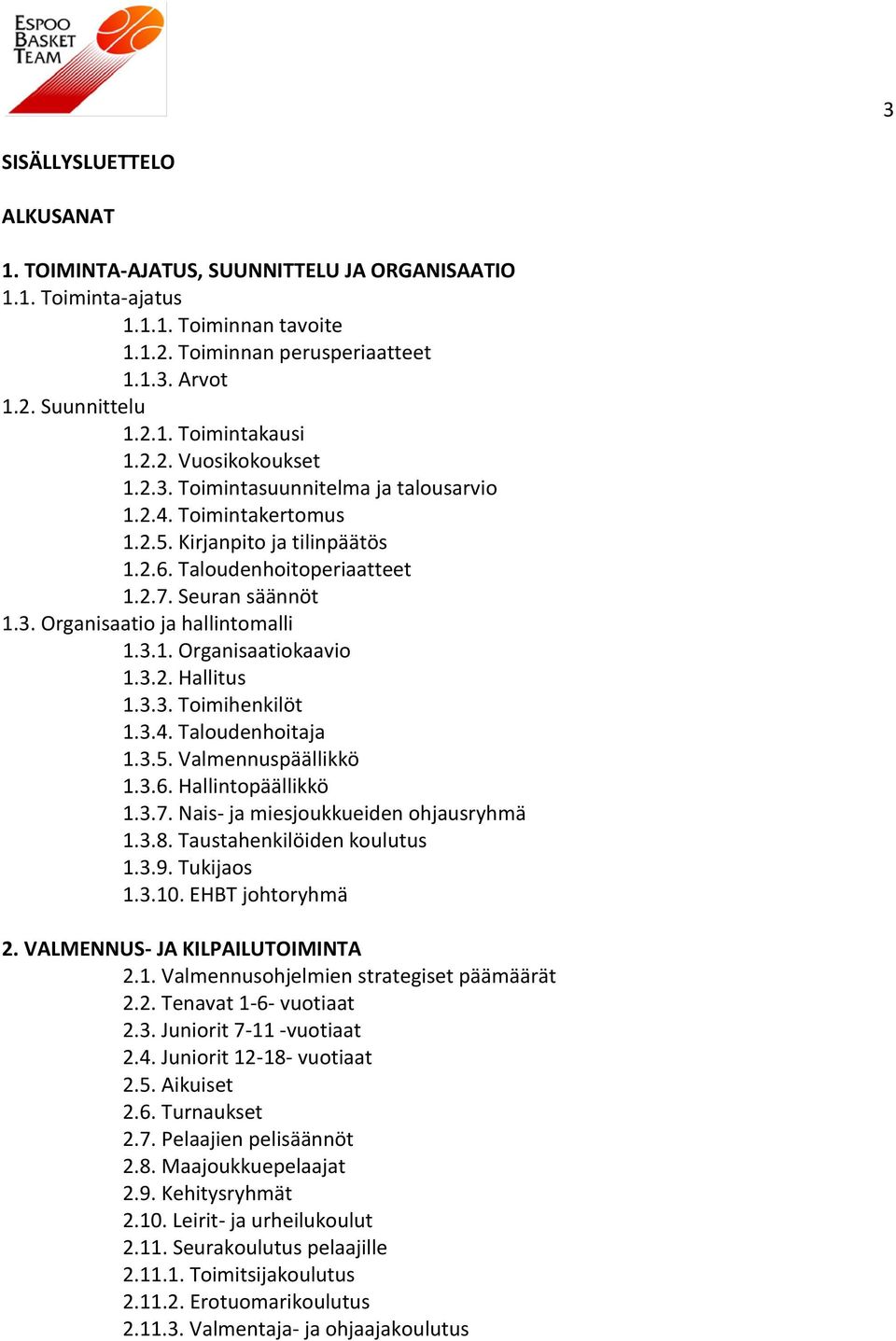 ESPOO BASKET TEAM

3

SISÄLLYSLUETTELO

ALKUSANAT

1. TOIMINTA-AJATUS, SUUNNITTELU JA ORGANISAATIO
1.1. Toiminta-ajatus
1.1.1. Toiminnan tavoite
1.1.2. Toiminnan perusperiaatteet
1.1.3. Arvot
1.2. Suunnittelu
1.2.1. Toimintakausi
1.2.2. Vuosikokoukset
1.2.3. Toimintasuunnitelma ja talousarvio
1.2.4. Toimintakertomus
1.2.5. Kirjanpito ja tilinpäätös
1.2.6. Taloudenhoitoperiaatteet
1.2.7. Seuran säännöt
1.3. Organisaatio ja hallintomalli
1.3.1. Organisaatiokaavio
1.3.2. Hallitus
1.3.3. Toimihenkilöt
1.3.4. Taloudenhoitaja
1.3.5. Valmennuspäällikkö
1.3.6. Hallintopäällikkö
1.3.7. Nais- ja miesjoukkueiden ohjausryhmä
1.3.8. Taustahenkilöiden koulutus
1.3.9. Tukijaos
1.3.10. EHBT johtoryhmä

2. VALMENNUS- JA KILPAILUTOIMINTA
2.1. Valmennusohjelmien strategiset päämäärät
2.2. Tenavat 1-6- vuotiaat
2.3. Juniorit 7-11 -vuotiaat
2.4. Juniorit 12-18- vuotiaat
2.5. Aikuiset
2.6. Turnaukset
2.7. Pelaajien pelisäännöt
2.8. Maajoukkuepelaajat
2.9. Kehitysryhmät
2.10. Leirit- ja urheilukoulut
2.11. Seurakoulutus pelaajille
2.11.1. Toimitsijakoulutus
2.11.2. Erotuomarikoulutus
2.11.3. Valmentaja- ja ohjaajakoulutus